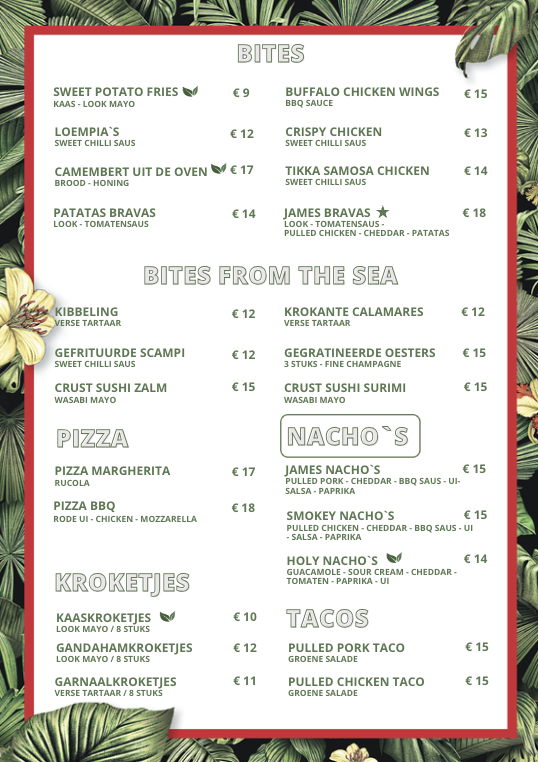 BITES

SWEET POTATO FRIES € 9
KAAS - LOOK MAYO

LOEMPIA`S € 12
SWEET CHILLI SAUS

CAMEMBERT UIT DE OVEN € 17
BROOD - HONING

PATATAS BRAVAS € 14
LOOK - TOMATENSAUS

BUFFALO CHICKEN WINGS € 15
BBQ SAUCE

CRISPY CHICKEN € 13
SWEET CHILLI SAUS

TIKKA SAMOSA CHICKEN € 14
SWEET CHILLI SAUS

JAMES BRAVAS ★ € 18
LOOK - TOMATENSAUS - PULLED CHICKEN - CHEDDAR - PATATAS

BITES FROM THE SEA

KIBBELING € 12
VERSE TARTAAR

GEFRITUURDE SCAMPI € 12
SWEET CHILLI SAUS

CRUST SUSHI ZALM € 15
WASABI MAYO

KROKANTE CALAMARES € 12
VERSE TARTAAR

GEGRATINEERDE OESTERS € 15
3 STUKS - FINE CHAMPAGNE

CRUST SUSHI SURIMI € 15
WASABI MAYO

PIZZA

PIZZA MARGHERITA € 17
RUCOLA

PIZZA BBQ € 18
RODE UI - CHICKEN - MOZZARELLA

KROKETJES

KAASKROKETJES € 10
LOOK MAYO / 8 STUKS

GANDAHAMKROKETJES € 12
LOOK MAYO / 8 STUKS

GARNAALKROKETJES € 11
VERSE TARTAAR / 8 STUKS

NACHO`S

JAMES NACHO`S € 15
PULLED PORK - CHEDDAR - BBQ SAUS - UI- SALSA - PAPRIKA

SMOKEY NACHO`S € 15
PULLED CHICKEN - CHEDDAR - BBQ SAUS - UI - SALSA - PAPRIKA

HOLY NACHO`S € 14
GUACAMOLE - SOUR CREAM - CHEDDAR - TOMATEN - PAPRIKA - UI

TACOS

PULLED PORK TACO € 15
GROENE SALADE

PULLED CHICKEN TACO € 15
GROENE SALADE